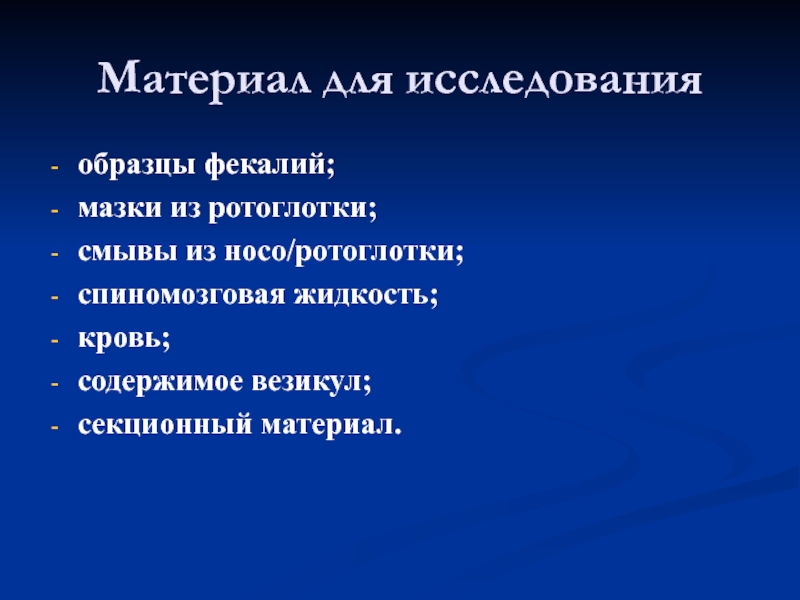 Материал для исследования

- образцы фекалий;
- мазки из ротоглотки;
- смывы из носо/ротоглотки;
- спиномозговая жидкость;
- кровь;
- содержимое везикул;
- секционный материал.